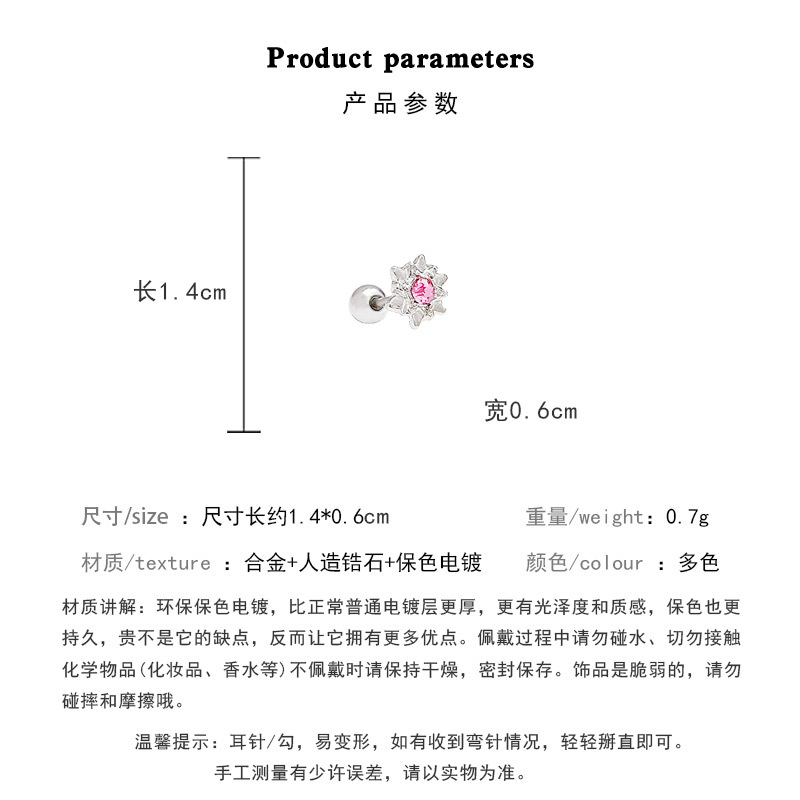 Product parameters
产品参数

长1.4cm

宽0.6cm

尺寸/size ：尺寸长约1.4*0.6cm 重量/weight：0.7g

材质/texture ：合金+人造锆石+保色电镀 颜色/colour ：多色

材质讲解：环保保色电镀，比正常普通电镀层更厚，更有光泽度和质感，保色也更持久，贵不是它的缺点，反而让它拥有更多优点。佩戴过程中请勿碰水、切勿接触化学物品(化妆品、香水等)不佩戴时请保持干燥，密封保存。饰品是脆弱的，请勿碰摔和摩擦哦。

温馨提示：耳针/勾，易变形，如有收到弯针情况，轻轻掰直即可。
手工测量有少许误差，请以实物为准。